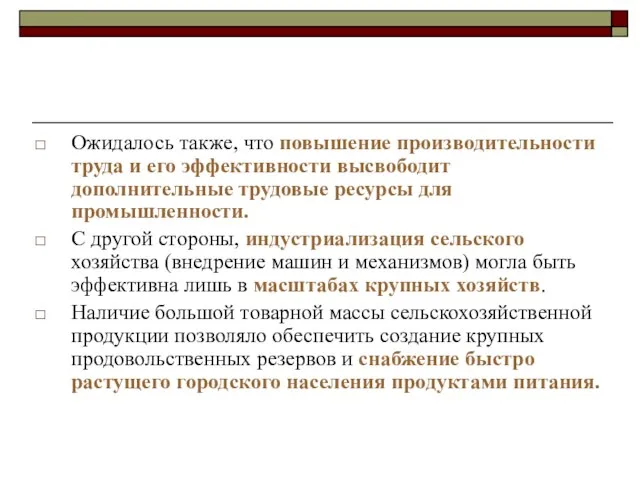 □ Ожидалось также, что повышение производительности труда и его эффективности высвободит дополнительные трудовые ресурсы для промышленности.

□ С другой стороны, индустриализация сельского хозяйства (внедрение машин и механизмов) могла быть эффективна лишь в масштабах крупных хозяйств.

□ Наличие большой товарной массы сельскохозяйственной продукции позволяло обеспечить создание крупных продовольственных резервов и снабжение быстро растущего городского населения продуктами питания.